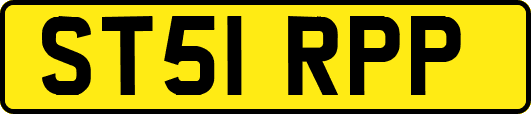 ST51 RPP